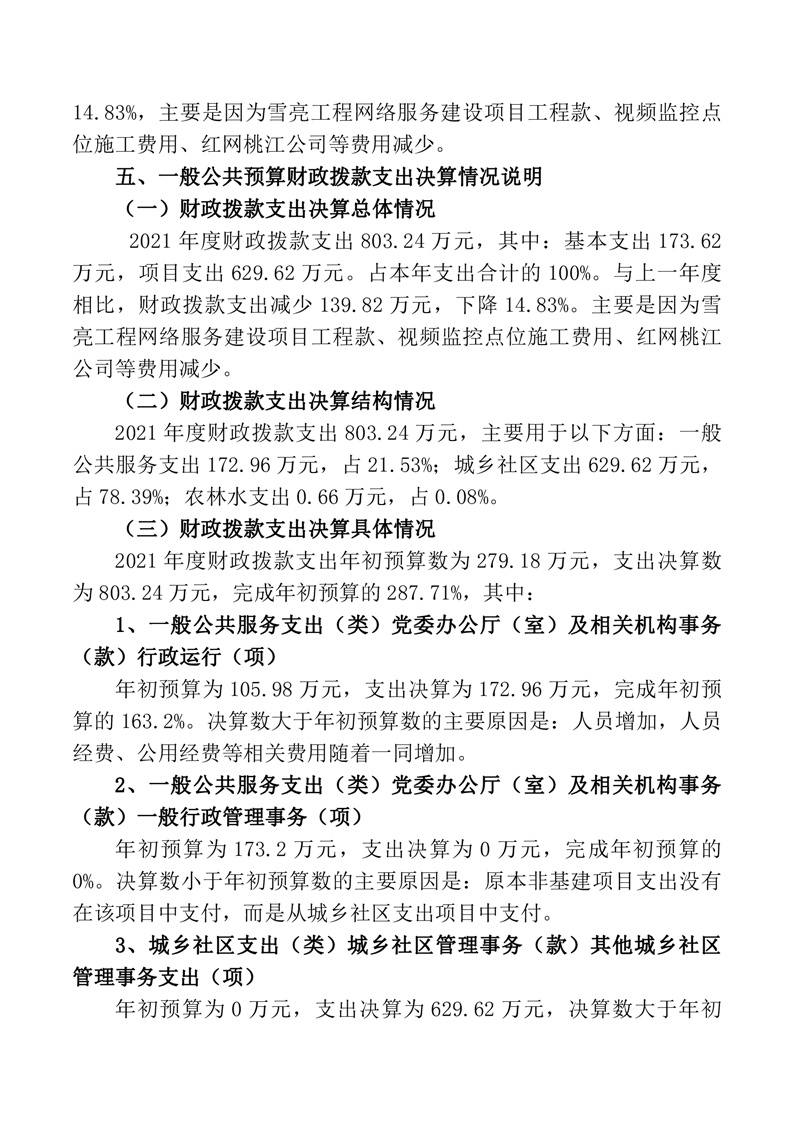 14.83%，主要是因为雪亮工程网络服务建设项目工程款、视频监控点位施工费用、红网桃江公司等费用减少。

五、一般公共预算财政拨款支出决算情况说明

（一）财政拨款支出决算总体情况

2021 年度财政拨款支出 803.24 万元，其中：基本支出 173.62 万元，项目支出 629.62 万元。占本年支出合计的 100%。与上一年度相比，财政拨款支出减少 139.82 万元，下降 14.83%。主要是因为雪亮工程网络服务建设项目工程款、视频监控点位施工费用、红网桃江公司等费用减少。

（二）财政拨款支出决算结构情况

2021 年度财政拨款支出 803.24 万元，主要用于以下方面：一般公共服务支出 172.96 万元，占 21.53%；城乡社区支出 629.62 万元，占 78.39%；农林水支出 0.66 万元，占 0.08%。

（三）财政拨款支出决算具体情况

2021 年度财政拨款支出年初预算数为 279.18 万元，支出决算数为 803.24 万元，完成年初预算的 287.71%，其中：

1、一般公共服务支出（类）党委办公厅（室）及相关机构事务（款）行政运行（项）

年初预算为 105.98 万元，支出决算为 172.96 万元，完成年初预算的 163.2%。决算数大于年初预算数的主要原因是：人员增加，人员经费、公用经费等相关费用随着一同增加。

2、一般公共服务支出（类）党委办公厅（室）及相关机构事务（款）一般行政管理事务（项）

年初预算为 173.2 万元，支出决算为 0 万元，完成年初预算的 0%。决算数小于年初预算数的主要原因是：原本非基建项目支出没有在该项目中支付，而是从城乡社区支出项目中支付。

3、城乡社区支出（类）城乡社区管理事务（款）其他城乡社区管理事务支出（项）

年初预算为 0 万元，支出决算为 629.62 万元，决算数大于年初